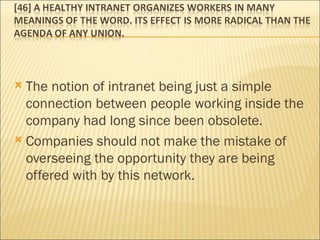 [46] A HEALTHY INTRANET ORGANIZES WORKERS IN MANY MEANINGS OF THE WORD. ITS EFFECT IS MORE RADICAL THAN THE AGENDA OF ANY UNION.

The notion of intranet being just a simple connection between people working inside the company had long since been obsolete.

Companies should not make the mistake of overseeing the opportunity they are being offered with by this network.